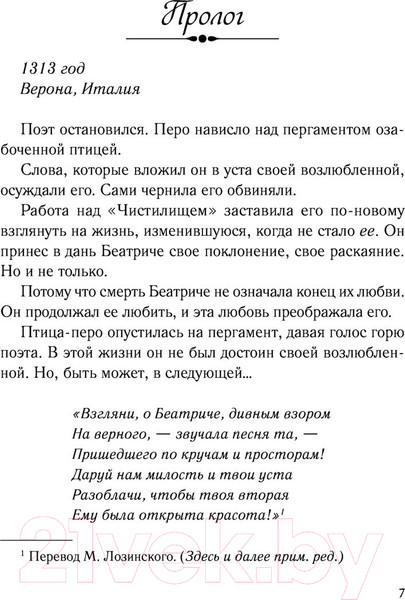 Пролог

1313 год
Верона, Италия

Поэт остановился. Перо нависло над пергаментом озабоченной птицей.

Слова, которые вложил он в уста своей возлюбленной, осуждали его. Сами чернила его обвиняли.

Работа над «Чистилищем» заставила его по-новому взглянуть на жизнь, изменившуюся, когда не стало ее. Он принес в дань Беатриче свое поклонение, свое раскаяние. Но и не только.

Потому что смерть Беатриче не означала конец их любви. Он продолжал ее любить, и эта любовь преображала его.

Птица-перо опустилась на пергамент, давая голос горю поэта. В этой жизни он не был достоин своей возлюбленной. Но, быть может, в следующей...

«Взгляни, о Беатриче, дивным взором
На верного, — звучала песня та, —
Пришедшего по кручам и просторам!
Даруй нам милость и твои уста
Разоблачи, чтобы твоя вторая
Ему была открыта красота!»$^1$

$^1$ Перевод М. Лозинского. (Здесь и далее прим. ред.)

21vek.by

7